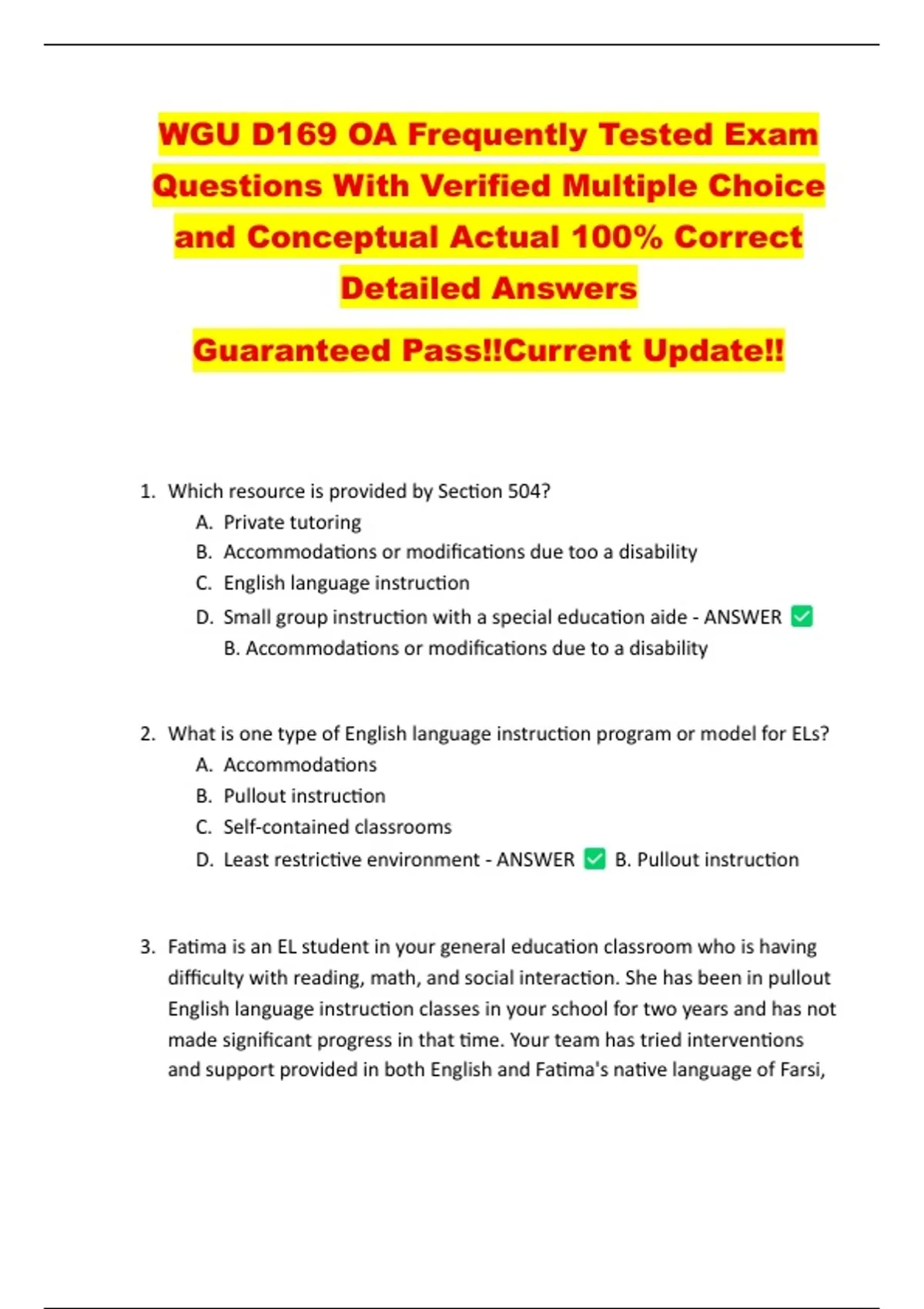 WGU D169 OA Frequently Tested Exam Questions With Verified Multiple Choice and Conceptual Actual 100% Correct Detailed Answers

Guaranteed Pass!!Current Update!!

1. Which resource is provided by Section 504?
A. Private tutoring
B. Accommodations or modifications due too a disability
C. English language instruction
D. Small group instruction with a special education aide - ANSWER ✅ B. Accommodations or modifications due to a disability

2. What is one type of English language instruction program or model for ELs?
A. Accommodations
B. Pullout instruction
C. Self-contained classrooms
D. Least restrictive environment - ANSWER ✅ B. Pullout instruction

3. Fatima is an EL student in your general education classroom who is having difficulty with reading, math, and social interaction. She has been in pullout English language instruction classes in your school for two years and has not made significant progress in that time. Your team has tried interventions and support provided in both English and Fatima's native language of Farsi,